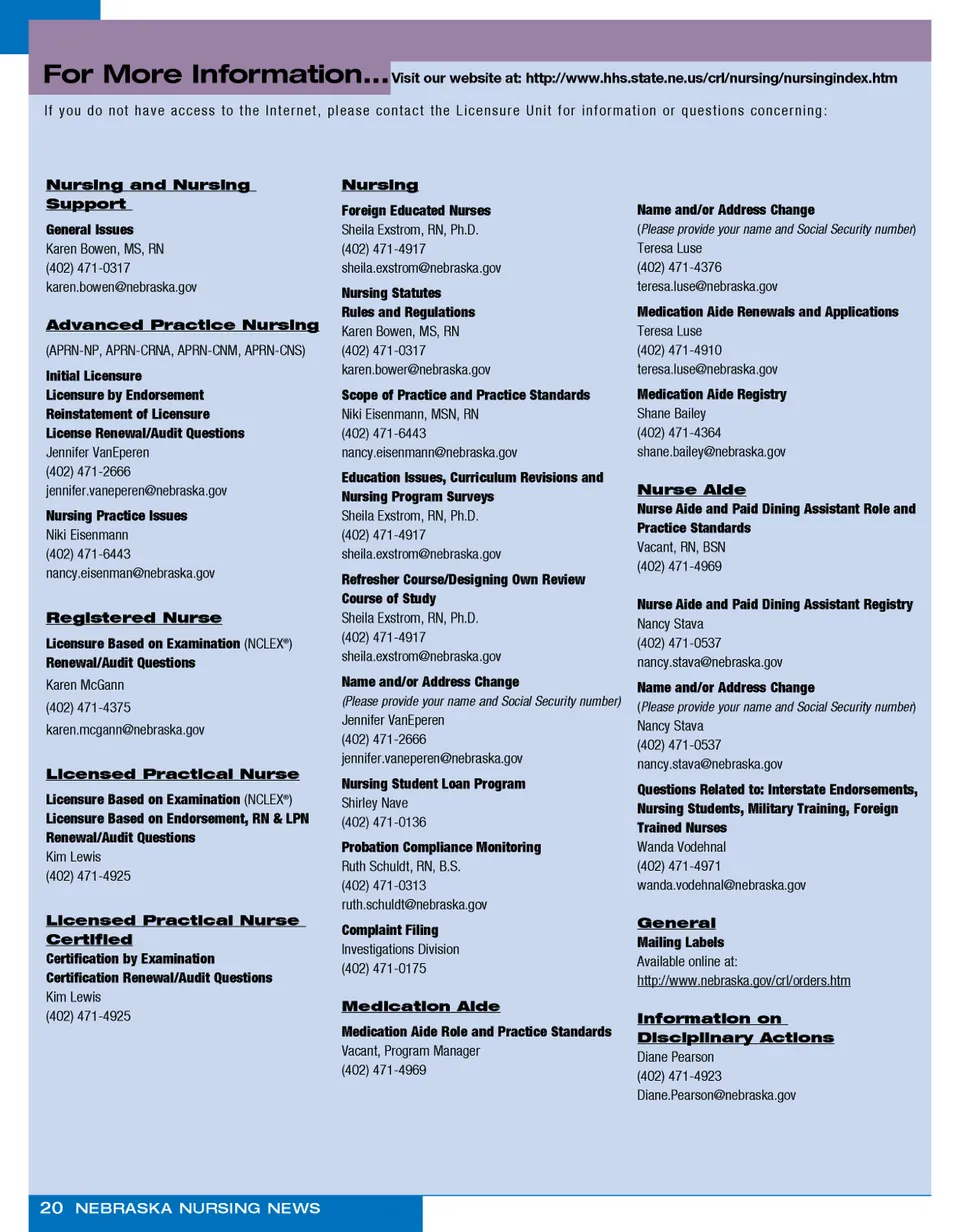 For More Information... Visit our website at: http://www.hhs.state.ne.us/crl/nursing/nursingindex.htm

If you do not have access to the Internet, please contact the Licensure Unit for information or questions concerning:

Nursing and Nursing Support

General Issues
Karen Bowen, MS, RN
(402) 471-0317
karen.bowen@nebraska.gov

Advanced Practice Nursing

(APRN-NP, APRN-CRNA, APRN-CNM, APRN-CNS)

Initial Licensure
Licensure by Endorsement
Reinstatement of Licensure
License Renewal/Audit Questions
Jennifer VanEperen
(402) 471-2666
jennifer.vaneperen@nebraska.gov

Nursing Practice Issues
Niki Eisenmann
(402) 471-6443
nancy.eisenman@nebraska.gov

Registered Nurse

Licensure Based on Examination (NCLEX®)
Renewal/Audit Questions
Karen McGann
(402) 471-4375
karen.mcgann@nebraska.gov

Licensed Practical Nurse

Licensure Based on Examination (NCLEX®)
Licensure Based on Endorsement, RN & LPN
Renewal/Audit Questions
Kim Lewis
(402) 471-4925

Licensed Practical Nurse Certified

Certification by Examination
Certification Renewal/Audit Questions
Kim Lewis
(402) 471-4925

Nursing

Foreign Educated Nurses
Sheila Exstrom, RN, Ph.D.
(402) 471-4917
sheila.exstrom@nebraska.gov

Nursing Statutes
Rules and Regulations
Karen Bowen, MS, RN
(402) 471-0317
karen.bower@nebraska.gov

Scope of Practice and Practice Standards
Niki Eisenmann, MSN, RN
(402) 471-6443
nancy.eisenmann@nebraska.gov

Education Issues, Curriculum Revisions and Nursing Program Surveys
Sheila Exstrom, RN, Ph.D.
(402) 471-4917
sheila.exstrom@nebraska.gov

Refresher Course/Designing Own Review Course of Study
Sheila Exstrom, RN, Ph.D.
(402) 471-4917
sheila.exstrom@nebraska.gov

Name and/or Address Change
(Please provide your name and Social Security number)
Jennifer VanEperen
(402) 471-2666
jennifer.vaneperen@nebraska.gov

Nursing Student Loan Program
Shirley Nave
(402) 471-0136

Probation Compliance Monitoring
Ruth Schuldt, RN, B.S.
(402) 471-0313
ruth.schuldt@nebraska.gov

Complaint Filing
Investigations Division
(402) 471-0175

Medication Aide

Medication Aide Role and Practice Standards
Vacant, Program Manager
(402) 471-4969

Name and/or Address Change
(Please provide your name and Social Security number)
Teresa Luse
(402) 471-4376
teresa.luse@nebraska.gov

Medication Aide Renewals and Applications
Teresa Luse
(402) 471-4910
teresa.luse@nebraska.gov

Medication Aide Registry
Shane Bailey
(402) 471-4364
shane.bailey@nebraska.gov

Nurse Aide

Nurse Aide and Paid Dining Assistant Role and Practice Standards
Vacant, RN, BSN
(402) 471-4969

Nurse Aide and Paid Dining Assistant Registry
Nancy Stava
(402) 471-0537
nancy.stava@nebraska.gov

Name and/or Address Change
(Please provide your name and Social Security number)
Nancy Stava
(402) 471-0537
nancy.stava@nebraska.gov

Questions Related to: Interstate Endorsements, Nursing Students, Military Training, Foreign Trained Nurses
Wanda Vodehnal
(402) 471-4971
wanda.vodehnal@nebraska.gov

General

Mailing Labels
Available online at:
http://www.nebraska.gov/crl/orders.htm

Information on Disciplinary Actions

Diane Pearson
(402) 471-4923
Diane.Pearson@nebraska.gov

20 NEBRASKA NURSING NEWS